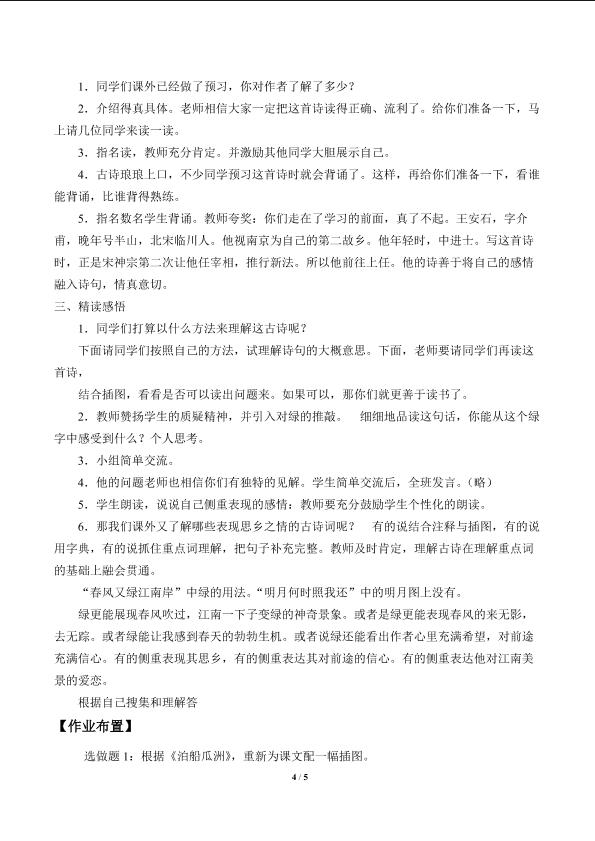 1．同学们课外已经做了预习，你对作者了解了多少？

2．介绍得真具体。老师相信大家一定把这首诗读得正确、流利了。给你们准备一下，马上请几位同学来读一读。

3．指名读，教师充分肯定。并激励其他同学大胆展示自己。

4．古诗琅琅上口，不少同学预习这首诗时就会背诵了。这样，再给你们准备一下，看谁能背诵，比谁背得熟练。

5．指名数名学生背诵。教师夸奖：你们走在了学习的前面，真了不起。王安石，字介甫，晚年号半山，北宋临川人。他视南京为自己的第二故乡。他年轻时，中进士。写这首诗时，正是宋神宗第二次让他任宰相，推行新法。所以他前往上任。他的诗善于将自己的感情融入诗句，情真意切。

三、精读感悟

1．同学们打算以什么方法来理解这古诗呢？

下面请同学们按照自己的方法，试理解诗句的大概意思。下面，老师要请同学们再读这首诗，

结合插图，看看是否可以读出问题来。如果可以，那你们就更善于读书了。

2．教师赞扬学生的质疑精神，并引入对绿的推敲。 细细地品读这句话，你能从这个绿字中感受到什么？个人思考。

3．小组简单交流。

4．他的问题老师也相信你们有独特的见解。学生简单交流后，全班发言。（略）

5．学生朗读，说说自己侧重表现的感情；教师要充分鼓励学生个性化的朗读。

6．那我们课外又了解哪些表现思乡之情的古诗词呢？ 有的说结合注释与插图，有的说用字典，有的说抓住重点词理解，把句子补充完整。教师及时肯定，理解古诗在理解重点词的基础上融会贯通。

“春风又绿江南岸”中绿的用法。“明月何时照我还”中的明月图上没有。

绿更能展现春风吹过，江南一下子变绿的神奇景象。或者是绿更能表现春风的来无影，去无踪。或者绿能让我感到春天的勃勃生机。或者说绿还能看出作者心里充满希望，对前途充满信心。有的侧重表现其思乡，有的侧重表达其对前途的信心。有的侧重表达他对江南美景的爱恋。

根据自己搜集和理解答

【作业布置】

选做题1：根据《泊船瓜洲》，重新为课文配一幅插图。

4 / 5